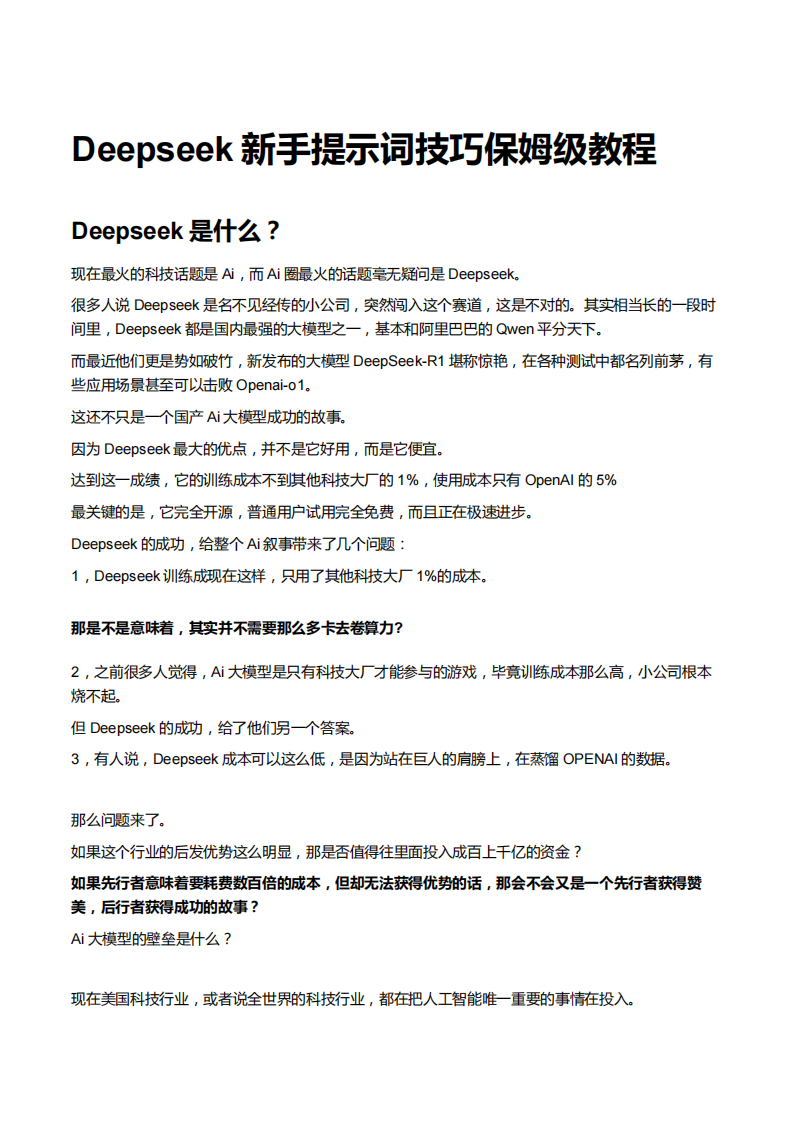 Deepseek 新手提示词技巧保姆级教程

Deepseek 是什么？

现在最火的科技话题是 Ai，而 Ai 圈最火的话题毫无疑问是 Deepseek。

很多人说 Deepseek 是名不见经传的小公司，突然闯入这个赛道，这是不对的。其实相当长的一段时间里，Deepseek 都是国内最强的大模型之一，基本和阿里巴巴的 Qwen 平分天下。

而最近他们更是势如破竹，新发布的大模型 DeepSeek-R1 堪称惊艳，在各种测试中都名列前茅，有些应用场景甚至可以击败 Openai-o1。

这还不只是一个国产 Ai 大模型成功的故事。

因为 Deepseek 最大的优点，并不是它好用，而是它便宜。

达到这一成绩，它的训练成本不到其他科技大厂的 1%，使用成本只有 OpenAI 的 5%

最关键的是，它完全开源，普通用户试用完全免费，而且正在极速进步。

Deepseek 的成功，给整个 Ai 叙事带来了几个问题：

1，Deepseek 训练成现在这样，只用了其他科技大厂 1%的成本。

那是不是意味着，其实并不需要那么多卡去卷算力?

2，之前很多人觉得，Ai 大模型是只有科技大厂才能参与的游戏，毕竟训练成本那么高，小公司根本烧不起。

但 Deepseek 的成功，给了他们另一个答案。

3，有人说，Deepseek 成本可以这么低，是因为站在巨人的肩膀上，在蒸馏 OPENAI 的数据。

那么问题来了。

如果这个行业的后发优势这么明显，那是否值得往里面投入成百上千亿的资金？

如果先行者意味着要耗费数百倍的成本，但却无法获得优势的话，那会不会又是一个先行者获得赞美，后行者获得成功的故事？

Ai 大模型的壁垒是什么？

现在美国科技行业，或者说全世界的科技行业，都在把人工智能唯一重要的事情在投入。